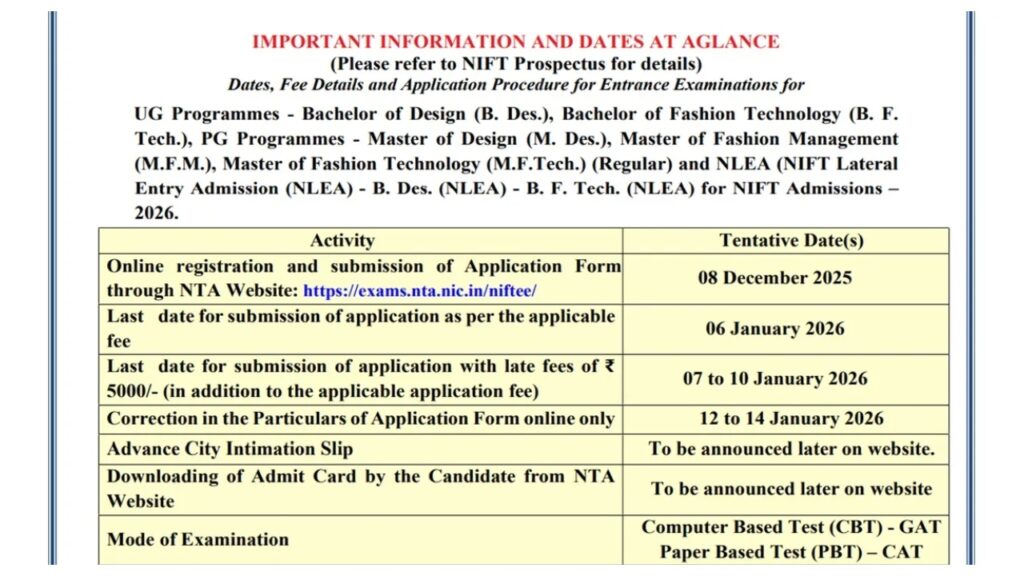 IMPORTANT INFORMATION AND DATES AT AGLANCE
(Please refer to NIFT Prospectus for details)
Dates, Fee Details and Application Procedure for Entrance Examinations for

UG Programmes - Bachelor of Design (B. Des.), Bachelor of Fashion Technology (B. F. Tech.), PG Programmes - Master of Design (M. Des.), Master of Fashion Management (M.F.M.), Master of Fashion Technology (M.F.Tech.) (Regular) and NLEA (NIFT Lateral Entry Admission (NLEA) - B. Des. (NLEA) - B. F. Tech. (NLEA) for NIFT Admissions – 2026.

| Activity | Tentative Date(s) |
|---|---|
| Online registration and submission of Application Form through NTA Website: https://exams.nta.nic.in/niftee/ | 08 December 2025 |
| Last date for submission of application as per the applicable fee | 06 January 2026 |
| Last date for submission of application with late fees of ₹ 5000/- (in addition to the applicable application fee) | 07 to 10 January 2026 |
| Correction in the Particulars of Application Form online only | 12 to 14 January 2026 |
| Advance City Intimation Slip | To be announced later on website. |
| Downloading of Admit Card by the Candidate from NTA Website | To be announced later on website |
| Mode of Examination | Computer Based Test (CBT) - GAT Paper Based Test (PBT) – CAT |